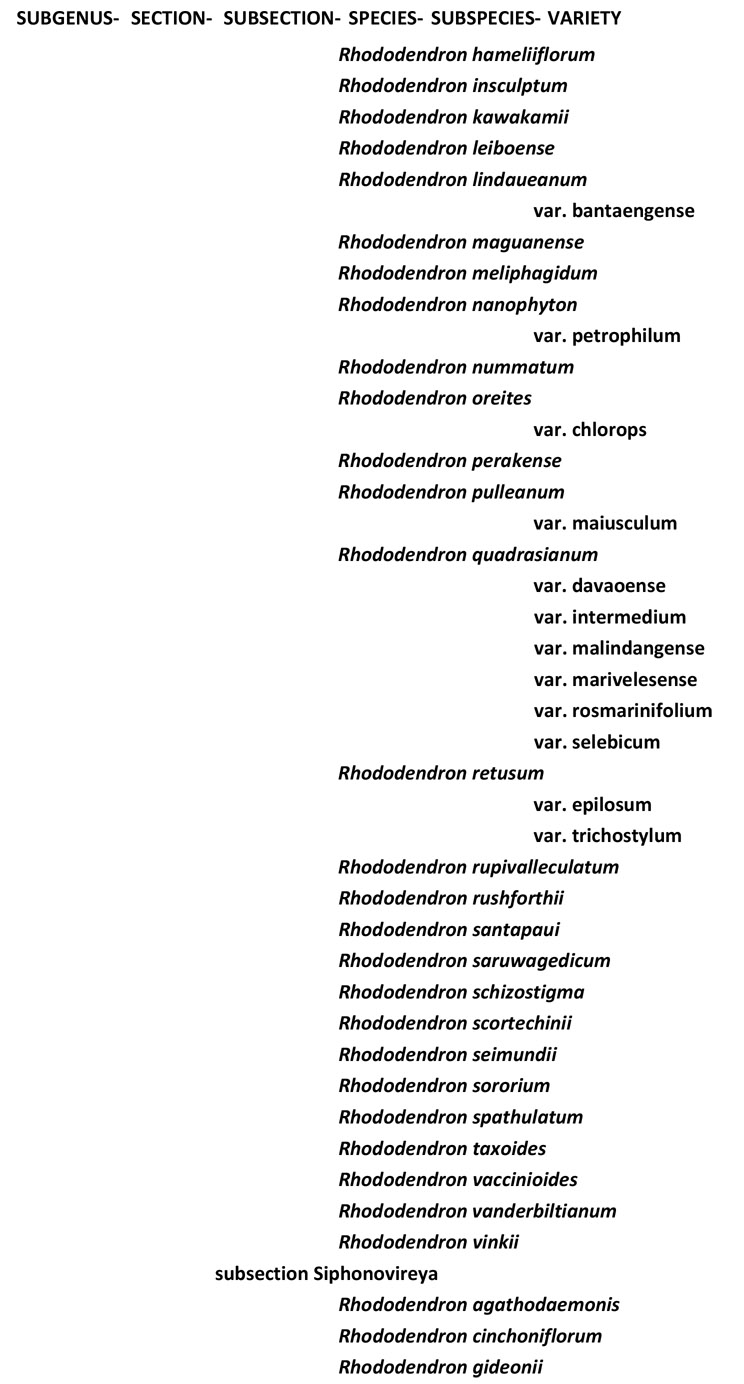 SUBGENUS- SECTION- SUBSECTION- SPECIES- SUBSPECIES- VARIETY

Rhododendron hameliiflorum
Rhododendron insculptum
Rhododendron kawakamii
Rhododendron leiboense
Rhododendron lindaueanum
var. bantaengense
Rhododendron maguanense
Rhododendron meliphagidum
Rhododendron nanophyton
var. petrophilum
Rhododendron nummatum
Rhododendron oreites
var. chlorops
Rhododendron perakense
Rhododendron pulleanum
var. maiusculum
Rhododendron quadrasianum
var. davaoense
var. intermedium
var. malindangense
var. marivelesense
var. rosmarinifolium
var. selebicum
Rhododendron retusum
var. epilosum
var. trichostylum
Rhododendron rupivalleculatum
Rhododendron rushforthii
Rhododendron santapaui
Rhododendron saruwagedicum
Rhododendron schizostigma
Rhododendron scortechinii
Rhododendron seimundii
Rhododendron sororium
Rhododendron spathulatum
Rhododendron taxoides
Rhododendron vaccinioides
Rhododendron vanderbiltianum
Rhododendron vinkii
subsection Siphonovireya
Rhododendron agathodaemonis
Rhododendron cinchoniflorum
Rhododendron gideonii